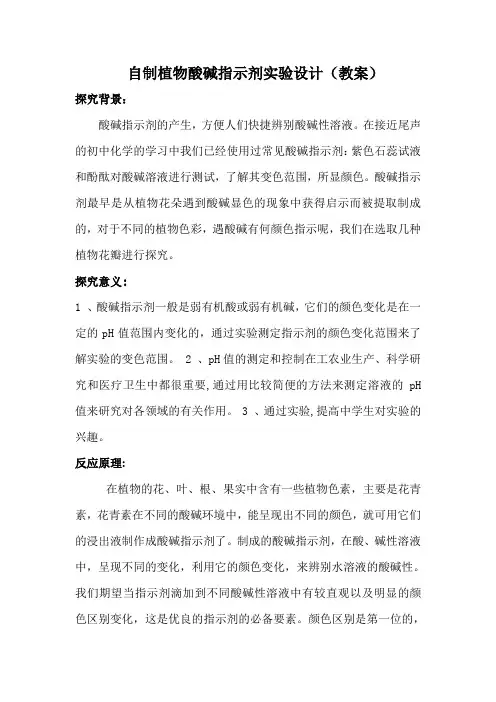 自制植物酸碱指示剂实验设计（教案）

探究背景：

酸碱指示剂的产生，方便人们快捷辨别酸碱性溶液。在接近尾声的初中化学的学习中我们已经使用过常见酸碱指示剂：紫色石蕊试液和酚酞对酸碱溶液进行测试，了解其变色范围，所显颜色。酸碱指示剂最早是从植物花朵遇到酸碱显色的现象中获得启示而被提取制成的，对于不同的植物色彩，遇酸碱有何颜色指示呢，我们在选取几种植物花瓣进行探究。

探究意义：

1 、酸碱指示剂一般是弱有机酸或弱有机碱，它们的颜色变化是在一定的 pH 值范围内变化的，通过实验测定指示剂的颜色变化范围来了解实验的变色范围。 2 、pH 值的测定和控制在工农业生产、科学研究和医疗卫生中都很重要，通过用比较简便的方法来测定溶液的 pH 值来研究对各领域的有关作用。 3 、通过实验，提高中学生对实验的兴趣。

反应原理:

在植物的花、叶、根、果实中含有一些植物色素，主要是花青素，花青素在不同的酸碱环境中，能呈现出不同的颜色，就可用它们的浸出液制作成酸碱指示剂了。制成的酸碱指示剂，在酸、碱性溶液中，呈现不同的变化，利用它的颜色变化，来辨别水溶液的酸碱性。我们期望当指示剂滴加到不同酸碱性溶液中有较直观以及明显的颜色区别变化，这是优良的指示剂的必备要素。颜色区别是第一位的，